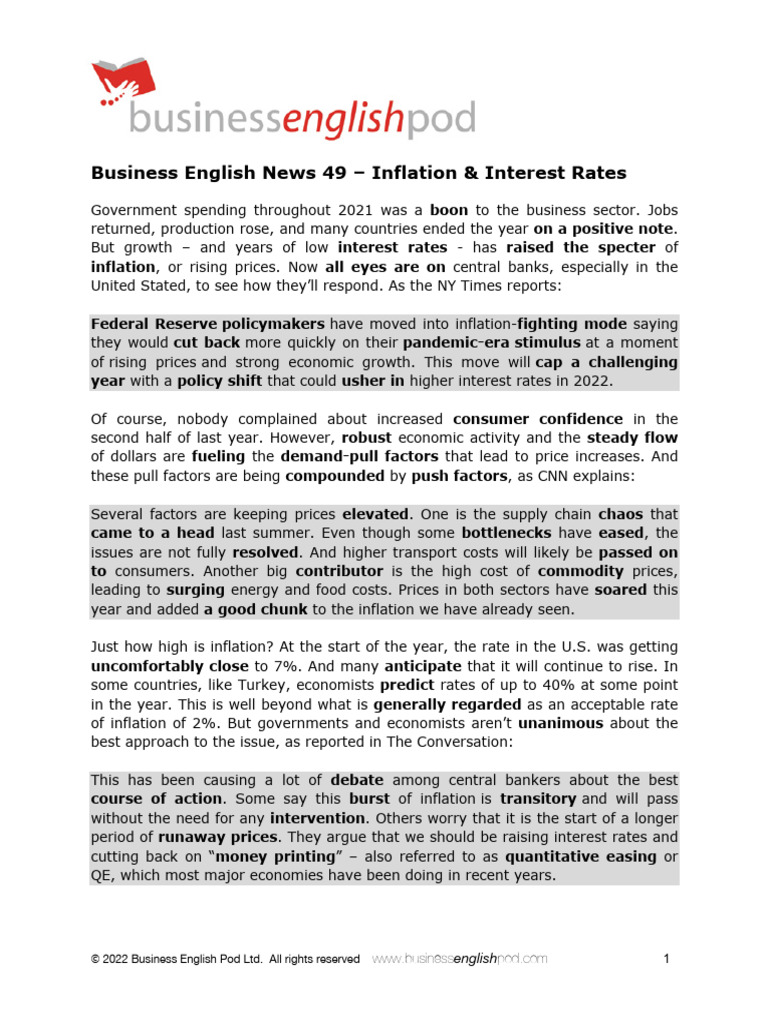 businessenglishpod

Business English News 49 – Inflation & Interest Rates

Government spending throughout 2021 was a boon to the business sector. Jobs returned, production rose, and many countries ended the year on a positive note. But growth – and years of low interest rates - has raised the specter of inflation, or rising prices. Now all eyes are on central banks, especially in the United Stated, to see how they'll respond. As the NY Times reports:

Federal Reserve policymakers have moved into inflation-fighting mode saying they would cut back more quickly on their pandemic-era stimulus at a moment of rising prices and strong economic growth. This move will cap a challenging year with a policy shift that could usher in higher interest rates in 2022.

Of course, nobody complained about increased consumer confidence in the second half of last year. However, robust economic activity and the steady flow of dollars are fueling the demand-pull factors that lead to price increases. And these pull factors are being compounded by push factors, as CNN explains:

Several factors are keeping prices elevated. One is the supply chain chaos that came to a head last summer. Even though some bottlenecks have eased, the issues are not fully resolved. And higher transport costs will likely be passed on to consumers. Another big contributor is the high cost of commodity prices, leading to surging energy and food costs. Prices in both sectors have soared this year and added a good chunk to the inflation we have already seen.

Just how high is inflation? At the start of the year, the rate in the U.S. was getting uncomfortably close to 7%. And many anticipate that it will continue to rise. In some countries, like Turkey, economists predict rates of up to 40% at some point in the year. This is well beyond what is generally regarded as an acceptable rate of inflation of 2%. But governments and economists aren't unanimous about the best approach to the issue, as reported in The Conversation:

This has been causing a lot of debate among central bankers about the best course of action. Some say this burst of inflation is transitory and will pass without the need for any intervention. Others worry that it is the start of a longer period of runaway prices. They argue that we should be raising interest rates and cutting back on "money printing" – also referred to as quantitative easing or QE, which most major economies have been doing in recent years.

© 2022 Business English Pod Ltd. All rights reserved www.businessenglishpod.com 1